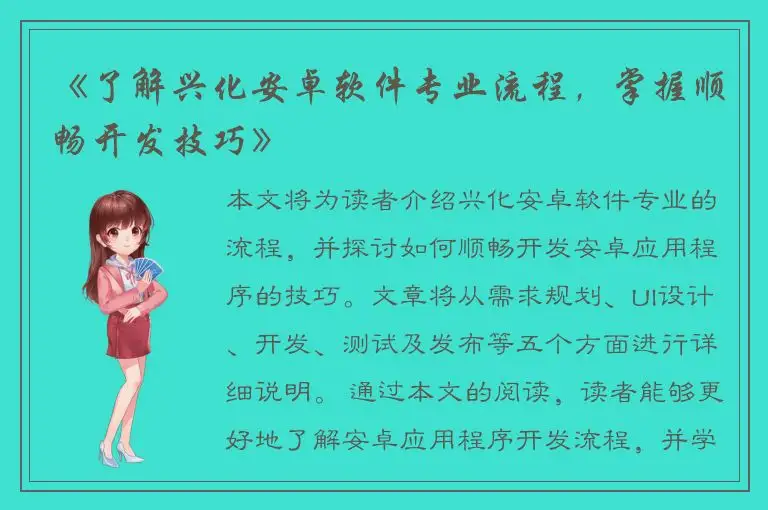 《了解兴化安卓软件专业流程，掌握顺畅开发技巧》

本文将为读者介绍兴化安卓软件专业的流程，并探讨如何顺畅开发安卓应用程序的技巧。文章将从需求规划、UI设计、开发、测试及发布等五个方面进行详细说明。通过本文的阅读，读者能够更好地了解安卓应用程序开发流程，并学